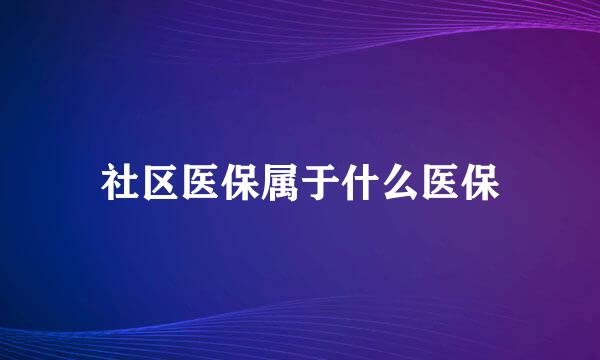 社区医保属于什么医保